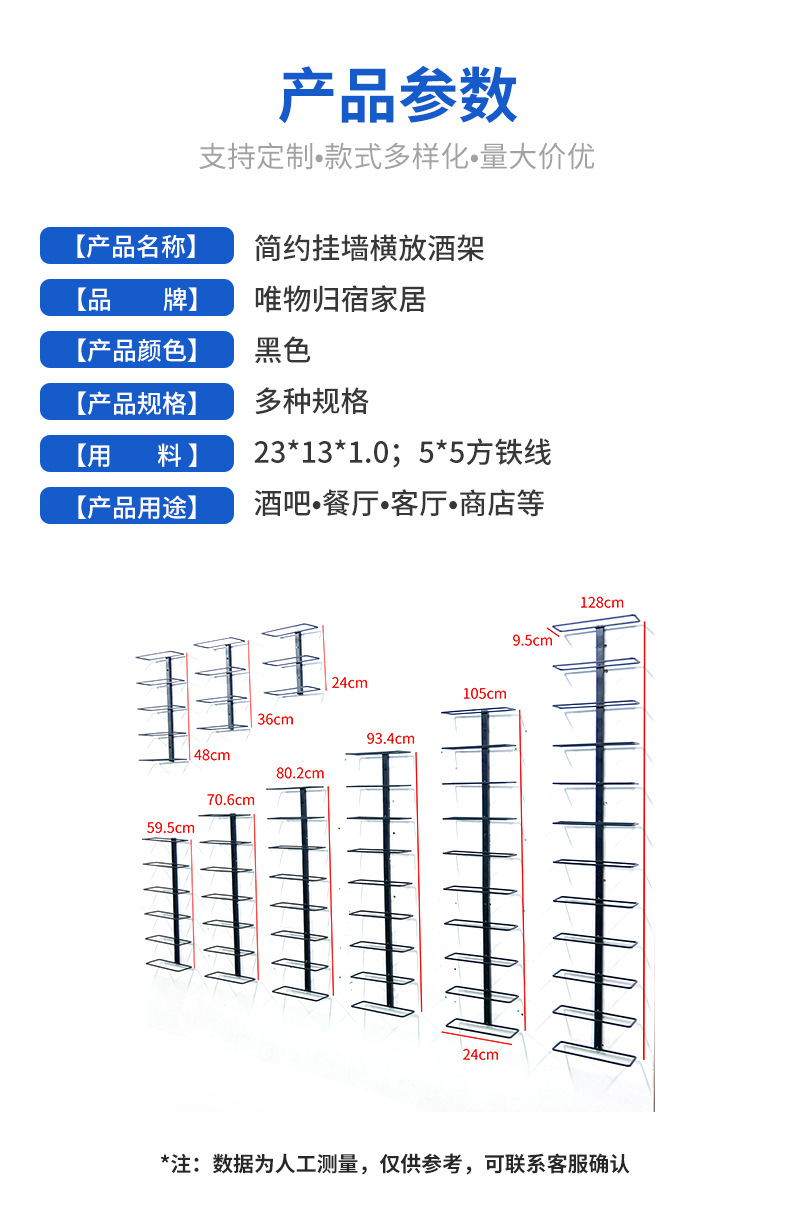 产品参数

支持定制•款式多样化•量大价优

【产品名称】 简约挂墙横放酒架

【品 牌】 唯物归宿家居

【产品颜色】 黑色

【产品规格】 多种规格

【用 料】 23*13*1.0；5*5方铁线

【产品用途】 酒吧•餐厅•客厅•商店等

128cm
9.5cm
24cm
36cm
48cm
105cm
93.4cm
80.2cm
70.6cm
59.5cm
24cm

*注：数据为人工测量，仅供参考，可联系客服确认